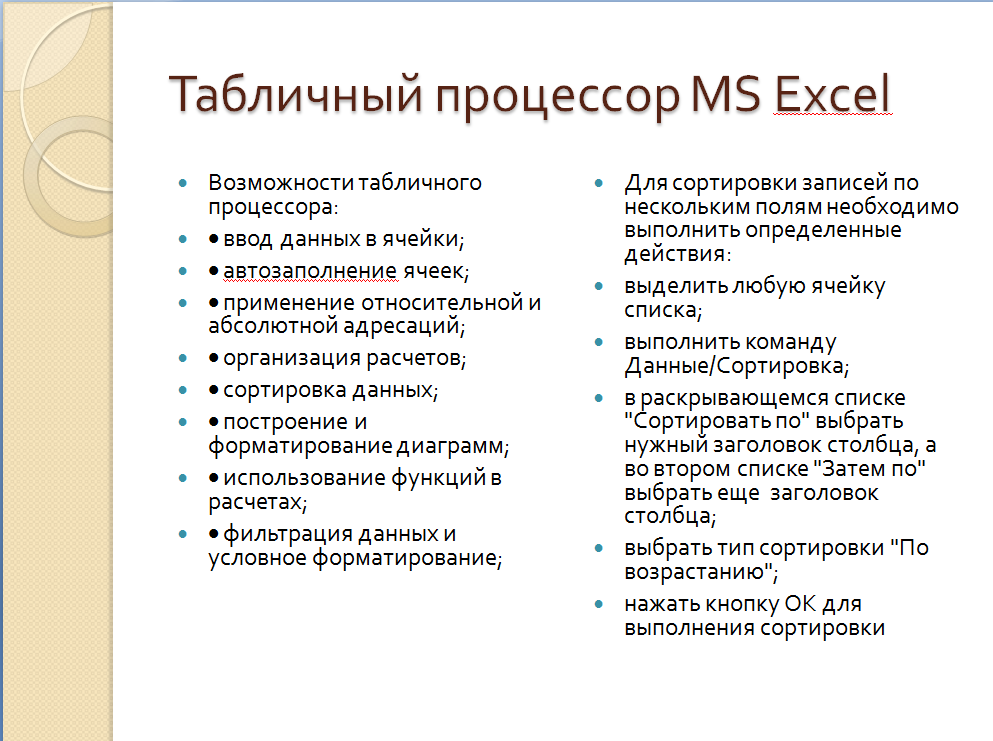 Табличный процессор MS Excel

Возможности табличного процессора:

• ввод данных в ячейки;

• автозаполнение ячеек;

• применение относительной и абсолютной адресаций;

• организация расчетов;

• сортировка данных;

• построение и форматирование диаграмм;

• использование функций в расчетах;

• фильтрация данных и условное форматирование;

Для сортировки записей по нескольким полям необходимо выполнить определенные действия:

выделить любую ячейку списка;

выполнить команду Данные/Сортировка;

в раскрывающемся списке "Сортировать по" выбрать нужный заголовок столбца, а во втором списке "Затем по" выбрать еще заголовок столбца;

выбрать тип сортировки "По возрастанию";

нажать кнопку ОК для выполнения сортировки